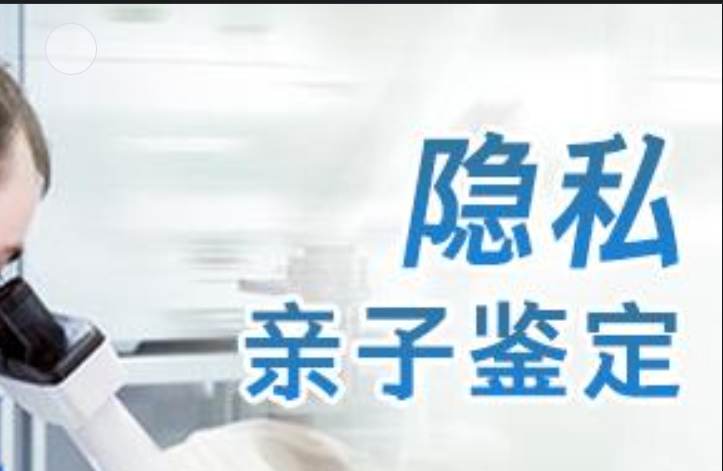 隐私
亲子鉴定